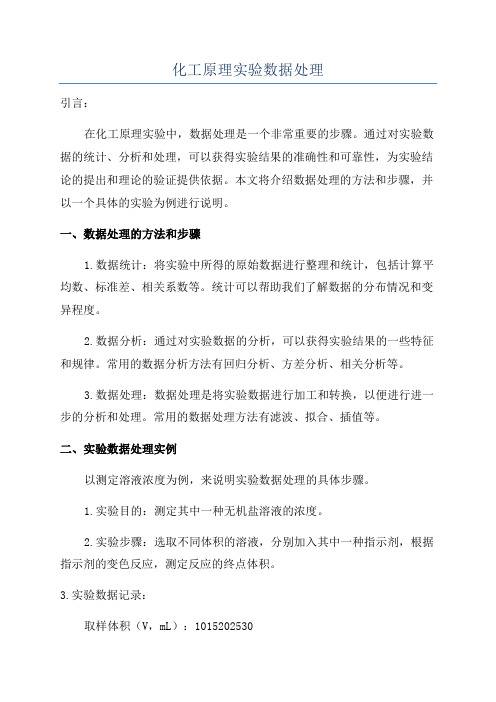 化工原理实验数据处理

引言：

在化工原理实验中，数据处理是一个非常重要的步骤。通过对实验数据的统计、分析和处理，可以获得实验结果的准确性和可靠性，为实验结论的提出和理论的验证提供依据。本文将介绍数据处理的方法和步骤，并以一个具体的实验为例进行说明。

一、数据处理的方法和步骤

1.数据统计：将实验中所得的原始数据进行整理和统计，包括计算平均数、标准差、相关系数等。统计可以帮助我们了解数据的分布情况和变异程度。

2.数据分析：通过对实验数据的分析，可以获得实验结果的一些特征和规律。常用的数据分析方法有回归分析、方差分析、相关分析等。

3.数据处理：数据处理是将实验数据进行加工和转换，以便进行进一步的分析和处理。常用的数据处理方法有滤波、拟合、插值等。

二、实验数据处理实例

以测定溶液浓度为例，来说明实验数据处理的具体步骤。

1.实验目的：测定其中一种无机盐溶液的浓度。

2.实验步骤：选取不同体积的溶液，分别加入其中一种指示剂，根据指示剂的变色反应，测定反应的终点体积。

3.实验数据记录：

取样体积（V，mL）：1015202530